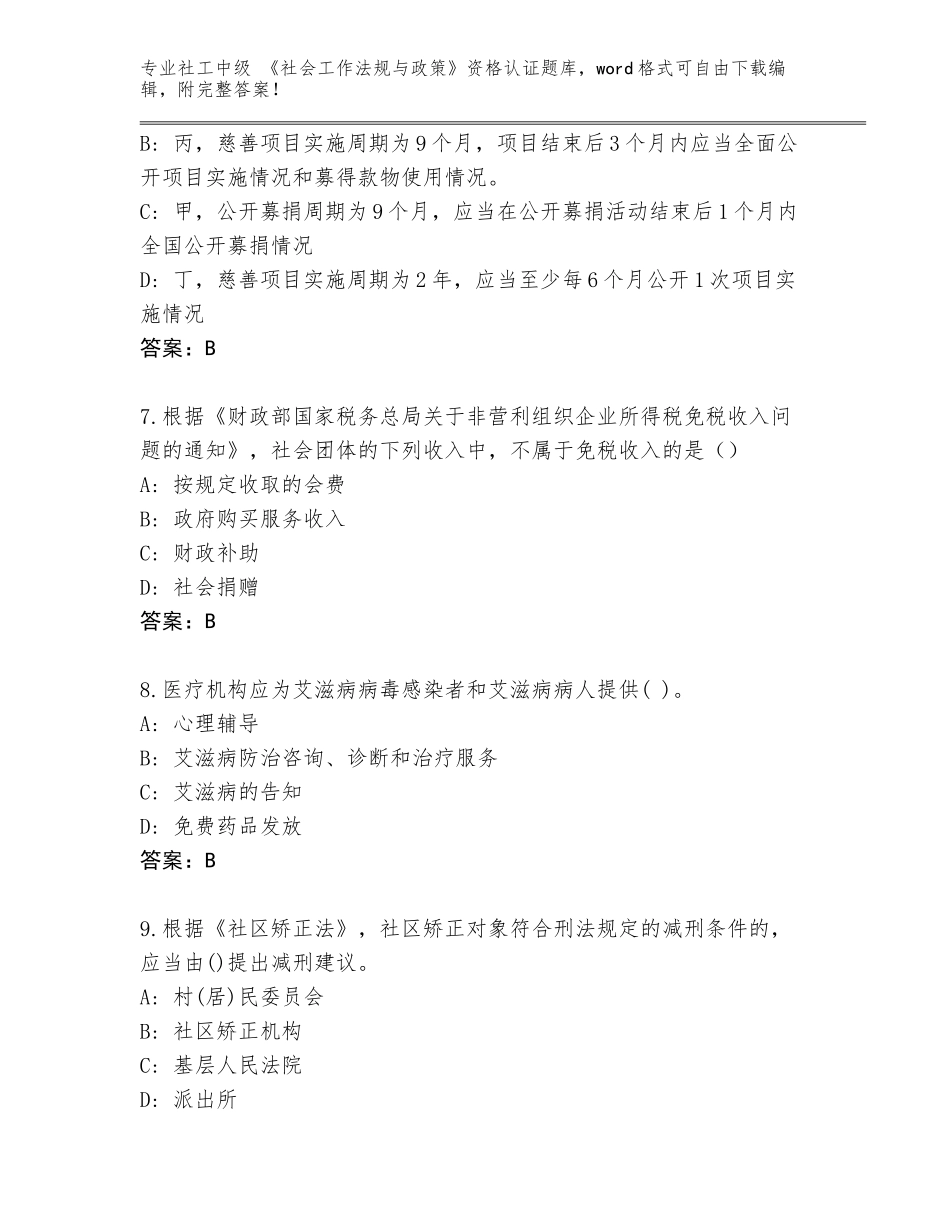 专业社工中级 《社会工作法规与政策》资格认证题库，word格式可自由下载编辑，附完整答案！

B：丙，慈善项目实施周期为9个月，项目结束后3个月内应当全面公开项目实施情况和募得款物使用情况。
C：甲，公开募捐周期为9个月，应当在公开募捐活动结束后1个月内全国公开募捐情况
D：丁，慈善项目实施周期为2年，应当至少每6个月公开1次项目实施情况
答案：B

7.根据《财政部国家税务总局关于非营利组织企业所得税免税收入问题的通知》，社会团体的下列收入中，不属于免税收入的是（）
A：按规定收取的会费
B：政府购买服务收入
C：财政补助
D：社会捐赠
答案：B

8.医疗机构应为艾滋病病毒感染者和艾滋病病人提供( )。
A：心理辅导
B：艾滋病防治咨询、诊断和治疗服务
C：艾滋病的告知
D：免费药品发放
答案：B

9.根据《社区矫正法》，社区矫正对象符合刑法规定的减刑条件的，应当由()提出减刑建议。
A：村(居)民委员会
B：社区矫正机构
C：基层人民法院
D：派出所